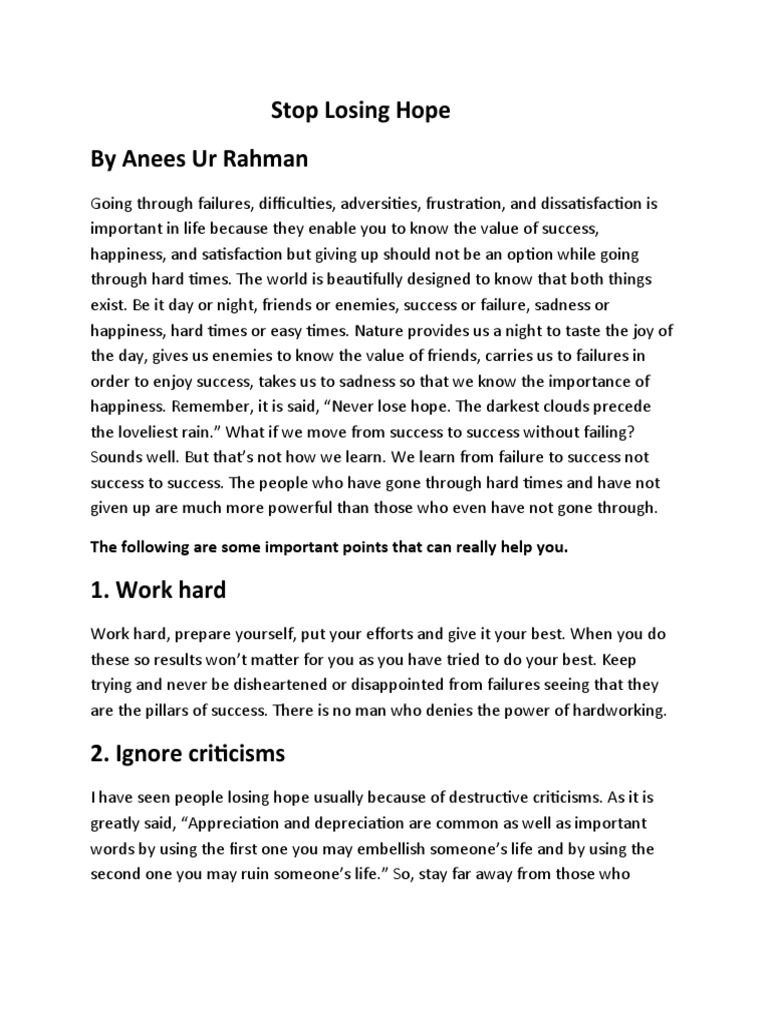 Stop Losing Hope

By Anees Ur Rahman

Going through failures, difficulties, adversities, frustration, and dissatisfaction is important in life because they enable you to know the value of success, happiness, and satisfaction but giving up should not be an option while going through hard times. The world is beautifully designed to know that both things exist. Be it day or night, friends or enemies, success or failure, sadness or happiness, hard times or easy times. Nature provides us a night to taste the joy of the day, gives us enemies to know the value of friends, carries us to failures in order to enjoy success, takes us to sadness so that we know the importance of happiness. Remember, it is said, “Never lose hope. The darkest clouds precede the loveliest rain.” What if we move from success to success without failing? Sounds well. But that’s not how we learn. We learn from failure to success not success to success. The people who have gone through hard times and have not given up are much more powerful than those who even have not gone through.

The following are some important points that can really help you.

1. Work hard

Work hard, prepare yourself, put your efforts and give it your best. When you do these so results won’t matter for you as you have tried to do your best. Keep trying and never be disheartened or disappointed from failures seeing that they are the pillars of success. There is no man who denies the power of hardworking.

2. Ignore criticisms

I have seen people losing hope usually because of destructive criticisms. As it is greatly said, “Appreciation and depreciation are common as well as important words by using the first one you may embellish someone’s life and by using the second one you may ruin someone’s life.” So, stay far away from those who